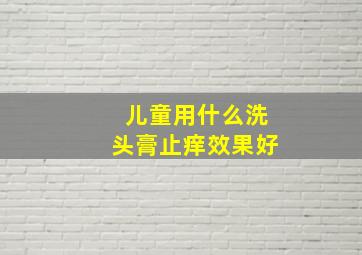 儿童用什么洗头膏止痒效果好